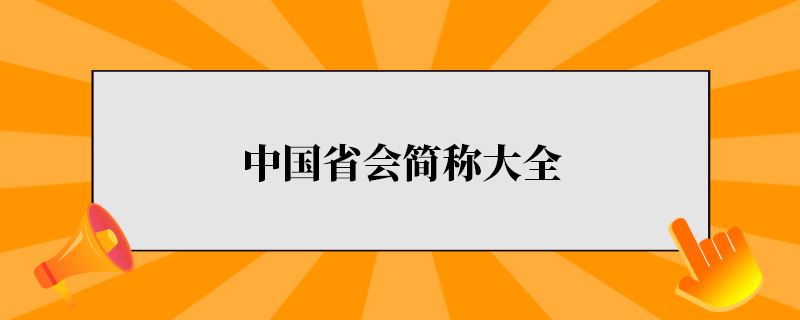 中国省会简称大全